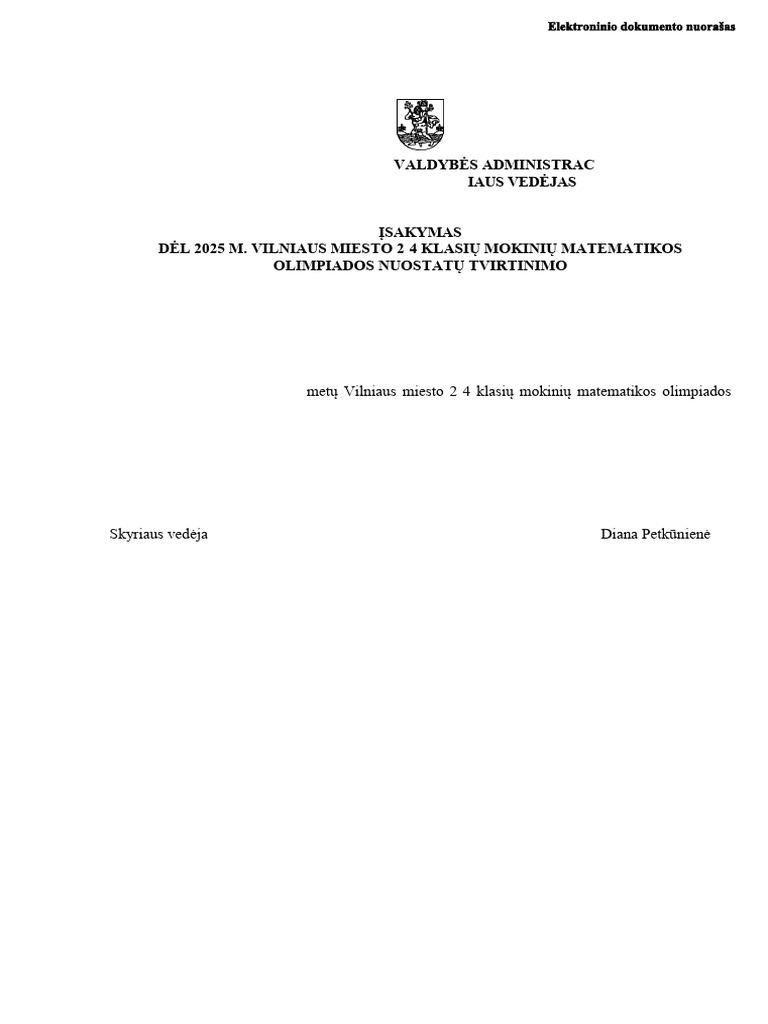 Elektroninio dokumento nuorašas

VALDYBĖS ADMINISTRAC
IAUS VEDĖJAS

ĮSAKYMAS
DĖL 2025 M. VILNIAUS MIESTO 2 4 KLASIŲ MOKINIŲ MATEMATIKOS OLIMPIADOS NUOSTATŲ TVIRTINIMO

metų Vilniaus miesto 2 4 klasių mokinių matematikos olimpiados

Skyriaus vedėja

Diana Petkūnienė